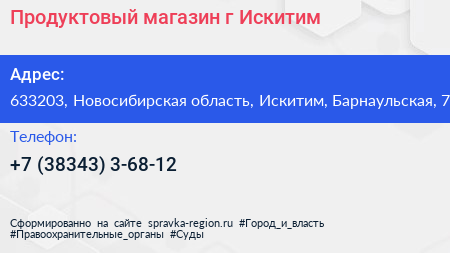 Продуктовый магазин г Искитим

Адрес:
633203, Новосибирская область, Искитим, Барнаульская, 7

Телефон:
+7 (38343) 3-68-12

Сформированно на сайте spravka-region.ru #Город_и_власть #Правоохранительные_органы #Суды